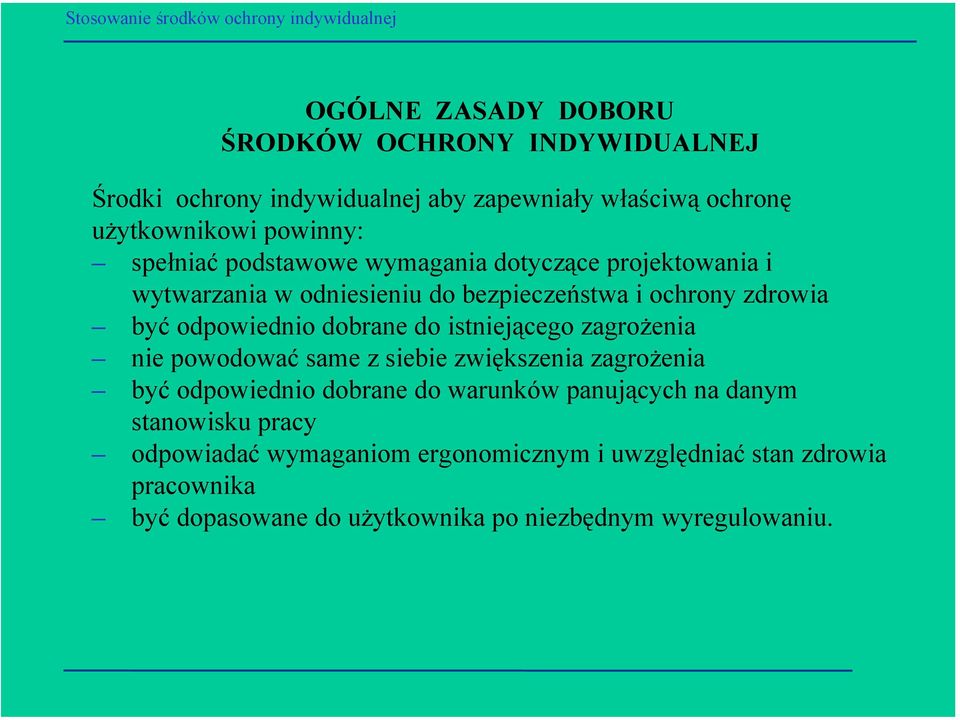 Stosowanie środków ochrony indywidualnej

OGÓLNE ZASADY DOBORU
ŚRODKÓW OCHRONY INDYWIDUALNEJ

Środki ochrony indywidualnej aby zapewniały właściwą ochronę użytkownikowi powinny:

– spełniać podstawowe wymagania dotyczące projektowania i wytwarzania w odniesieniu do bezpieczeństwa i ochrony zdrowia
– być odpowiednio dobrane do istniejącego zagrożenia
– nie powodować same z siebie zwiększenia zagrożenia
– być odpowiednio dobrane do warunków panujących na danym stanowisku pracy
– odpowiadać wymaganiom ergonomicznym i uwzględniać stan zdrowia pracownika
– być dopasowane do użytkownika po niezbędnym wyregulowaniu.